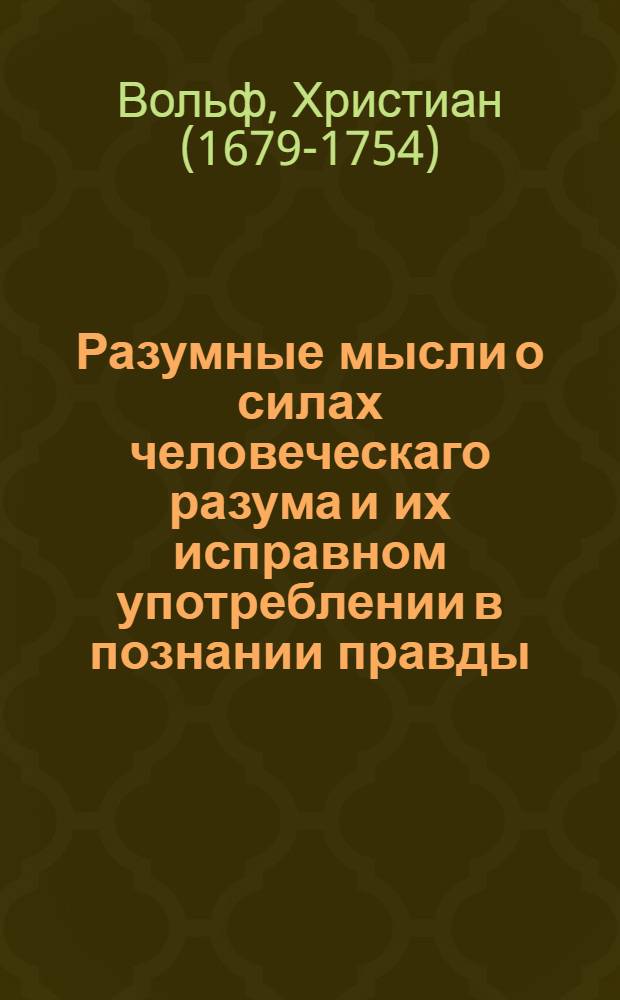 Вольф, Христиан (1679-1754)

Разумные мысли о силах человеческаго разума и их исправном употреблении в познании правды